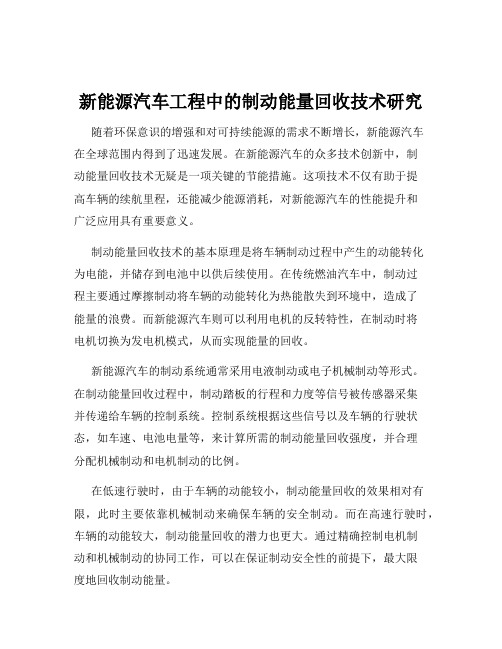 新能源汽车工程中的制动能量回收技术研究

随着环保意识的增强和对可持续能源的需求不断增长，新能源汽车在全球范围内得到了迅速发展。在新能源汽车的众多技术创新中，制动能量回收技术无疑是一项关键的节能措施。这项技术不仅有助于提高车辆的续航里程，还能减少能源消耗，对新能源汽车的性能提升和广泛应用具有重要意义。

制动能量回收技术的基本原理是将车辆制动过程中产生的动能转化为电能，并储存到电池中以供后续使用。在传统燃油汽车中，制动过程主要通过摩擦制动将车辆的动能转化为热能散失到环境中，造成了能量的浪费。而新能源汽车则可以利用电机的反转特性，在制动时将电机切换为发电机模式，从而实现能量的回收。

新能源汽车的制动系统通常采用电液制动或电子机械制动等形式。在制动能量回收过程中，制动踏板的行程和力度等信号被传感器采集并传递给车辆的控制系统。控制系统根据这些信号以及车辆的行驶状态，如车速、电池电量等，来计算所需的制动能量回收强度，并合理分配机械制动和电机制动的比例。

在低速行驶时，由于车辆的动能较小，制动能量回收的效果相对有限，此时主要依靠机械制动来确保车辆的安全制动。而在高速行驶时，车辆的动能较大，制动能量回收的潜力也更大。通过精确控制电机制动和机械制动的协同工作，可以在保证制动安全性的前提下，最大限度地回收制动能量。